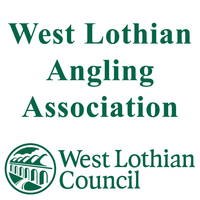 West Lothian Angling Association

West Lothian Council